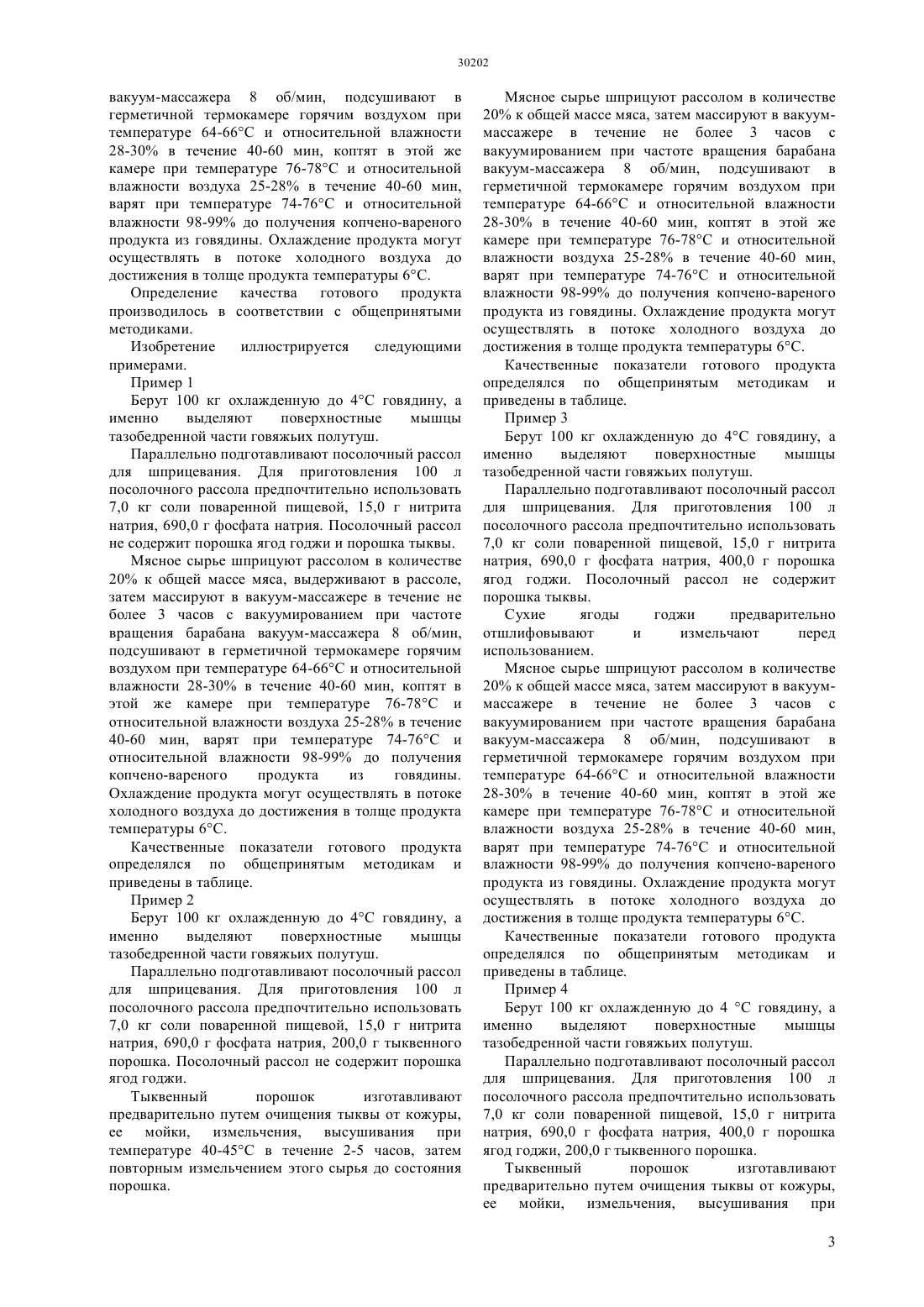 30202

вакуум-массажера 8 об/мин, подсушивают в герметичной термокамере горячим воздухом при температуре 64-66°С и относительной влажности 28-30% в течение 40-60 мин, коптят в этой же камере при температуре 76-78°С и относительной влажности воздуха 25-28% в течение 40-60 мин, варят при температуре 74-76°С и относительной влажности 98-99% до получения копчено-вареного продукта из говядины. Охлаждение продукта могут осуществлять в потоке холодного воздуха до достижения в толще продукта температуры 6°С.

Определение качества готового продукта производилось в соответствии с общепринятыми методиками.

Изобретение иллюстрируется следующими примерами.

Пример 1

Берут 100 кг охлажденную до 4°С говядину, а именно выделяют поверхностные мышцы тазобедренной части говяжьих полутуш.

Параллельно подготавливают посолочный рассол для шприцевания. Для приготовления 100 л посолочного рассола предпочтительно использовать 7,0 кг соли поваренной пищевой, 15,0 г нитрита натрия, 690,0 г фосфата натрия. Посолочный рассол не содержит порошка ягод годжи и порошка тыквы.

Мясное сырье шприцуют рассолом в количестве 20% к общей массе мяса, выдерживают в рассоле, затем массируют в вакуум-массажере в течение не более 3 часов с вакуумированием при частоте вращения барабана вакуум-массажера 8 об/мин, подсушивают в герметичной термокамере горячим воздухом при температуре 64-66°С и относительной влажности 28-30% в течение 40-60 мин, коптят в этой же камере при температуре 76-78°С и относительной влажности воздуха 25-28% в течение 40-60 мин, варят при температуре 74-76°С и относительной влажности 98-99% до получения копчено-вареного продукта из говядины. Охлаждение продукта могут осуществлять в потоке холодного воздуха до достижения в толще продукта температуры 6°С.

Качественные показатели готового продукта определялся по общепринятым методикам и приведены в таблице.

Пример 2

Берут 100 кг охлажденную до 4°С говядину, а именно выделяют поверхностные мышцы тазобедренной части говяжьих полутуш.

Параллельно подготавливают посолочный рассол для шприцевания. Для приготовления 100 л посолочного рассола предпочтительно использовать 7,0 кг соли поваренной пищевой, 15,0 г нитрита натрия, 690,0 г фосфата натрия, 200,0 г тыквенного порошка. Посолочный рассол не содержит порошка ягод годжи.

Тыквенный порошок изготавливают предварительно путем очищения тыквы от кожуры, ее мойки, измельчения, высушивания при температуре 40-45°С в течение 2-5 часов, затем повторным измельчением этого сырья до состояния порошка.

Мясное сырье шприцуют рассолом в количестве 20% к общей массе мяса, затем массируют в вакуум-массажере в течение не более 3 часов с вакуумированием при частоте вращения барабана вакуум-массажера 8 об/мин, подсушивают в герметичной термокамере горячим воздухом при температуре 64-66°С и относительной влажности 28-30% в течение 40-60 мин, коптят в этой же камере при температуре 76-78°С и относительной влажности воздуха 25-28% в течение 40-60 мин, варят при температуре 74-76°С и относительной влажности 98-99% до получения копчено-вареного продукта из говядины. Охлаждение продукта могут осуществлять в потоке холодного воздуха до достижения в толще продукта температуры 6°С.

Качественные показатели готового продукта определялся по общепринятым методикам и приведены в таблице.

Пример 3

Берут 100 кг охлажденную до 4°С говядину, а именно выделяют поверхностные мышцы тазобедренной части говяжьих полутуш.

Параллельно подготавливают посолочный рассол для шприцевания. Для приготовления 100 л посолочного рассола предпочтительно использовать 7,0 кг соли поваренной пищевой, 15,0 г нитрита натрия, 690,0 г фосфата натрия, 400,0 г порошка ягод годжи. Посолочный рассол не содержит порошка тыквы.

Сухие ягоды годжи предварительно отшлифовывают и измельчают перед использованием.

Мясное сырье шприцуют рассолом в количестве 20% к общей массе мяса, затем массируют в вакуум-массажере в течение не более 3 часов с вакуумированием при частоте вращения барабана вакуум-массажера 8 об/мин, подсушивают в герметичной термокамере горячим воздухом при температуре 64-66°С и относительной влажности 28-30% в течение 40-60 мин, коптят в этой же камере при температуре 76-78°С и относительной влажности воздуха 25-28% в течение 40-60 мин, варят при температуре 74-76°С и относительной влажности 98-99% до получения копчено-вареного продукта из говядины. Охлаждение продукта могут осуществлять в потоке холодного воздуха до достижения в толще продукта температуры 6°С.

Качественные показатели готового продукта определялся по общепринятым методикам и приведены в таблице.

Пример 4

Берут 100 кг охлажденную до 4 °С говядину, а именно выделяют поверхностные мышцы тазобедренной части говяжьих полутуш.

Параллельно подготавливают посолочный рассол для шприцевания. Для приготовления 100 л посолочного рассола предпочтительно использовать 7,0 кг соли поваренной пищевой, 15,0 г нитрита натрия, 690,0 г фосфата натрия, 400,0 г порошка ягод годжи, 200,0 г тыквенного порошка.

Тыквенный порошок изготавливают предварительно путем очищения тыквы от кожуры, ее мойки, измельчения, высушивания при

3